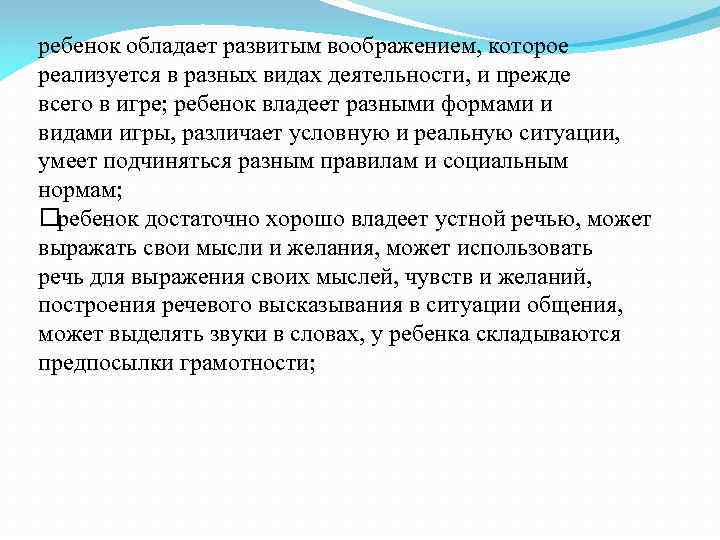 ребенок обладает развитым воображением, которое реализуется в разных видах деятельности, и прежде всего в игре; ребенок владеет разными формами и видами игры, различает условную и реальную ситуации, умеет подчиняться разным правилам и социальным нормам;

□ребенок достаточно хорошо владеет устной речью, может выражать свои мысли и желания, может использовать речь для выражения своих мыслей, чувств и желаний, построения речевого высказывания в ситуации общения, может выделять звуки в словах, у ребенка складываются предпосылки грамотности;